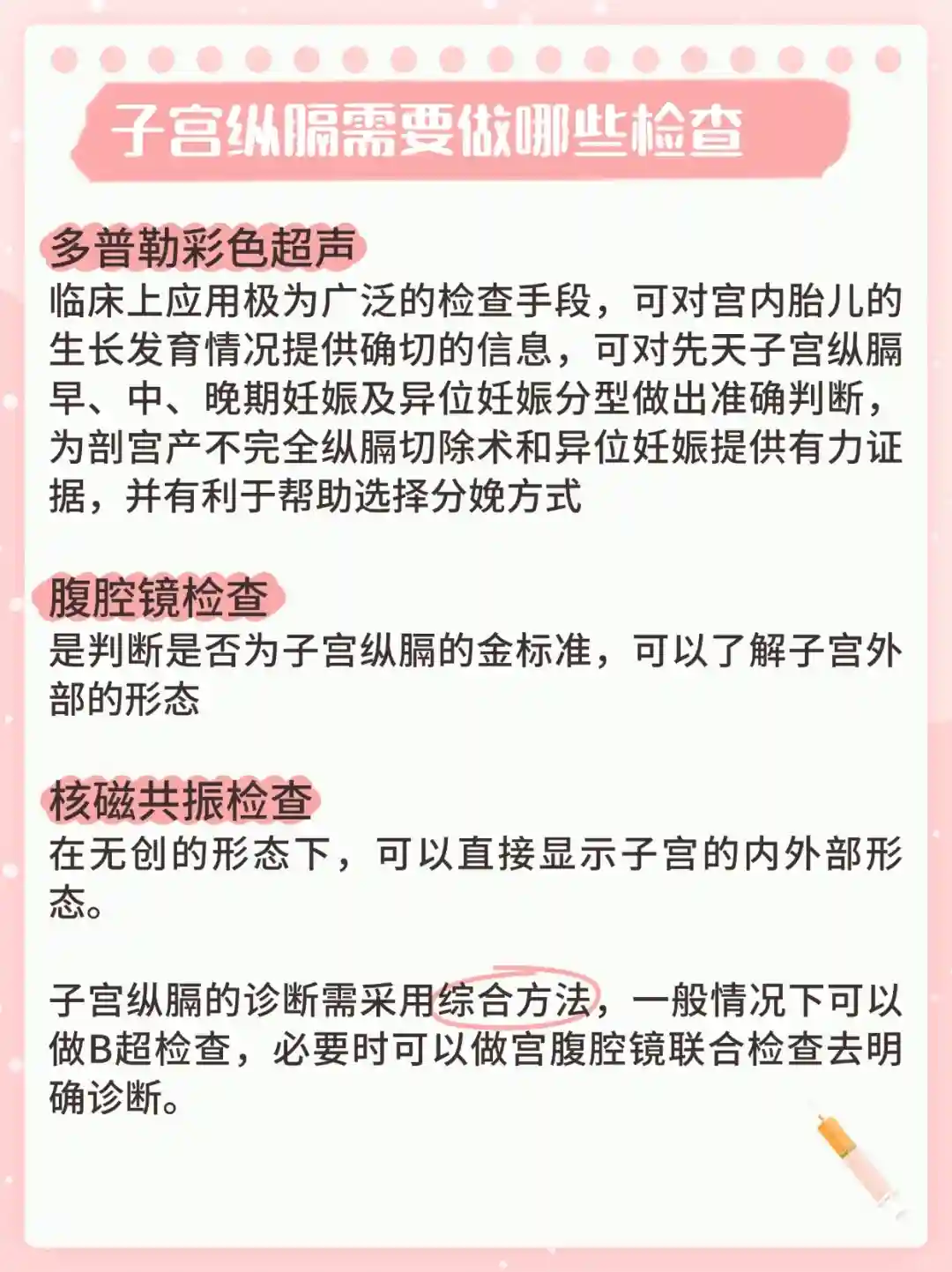 子宫纵膈需要做哪些检查

多普勒彩色超声
临床上应用极为广泛的检查手段，可对宫内胎儿的生长发育情况提供确切的信息，可对先天子宫纵膈早、中、晚期妊娠及异位妊娠分型做出准确判断，为剖宫产不完全纵膈切除术和异位妊娠提供有力证据，并有利于帮助选择分娩方式

腹腔镜检查
是判断是否为子宫纵膈的金标准，可以了解子宫外部的形态

核磁共振检查
在无创的形态下，可以直接显示子宫的内外部形态。

子宫纵膈的诊断需采用综合方法，一般情况下可以做B超检查，必要时可以做宫腹腔镜联合检查去明确诊断。